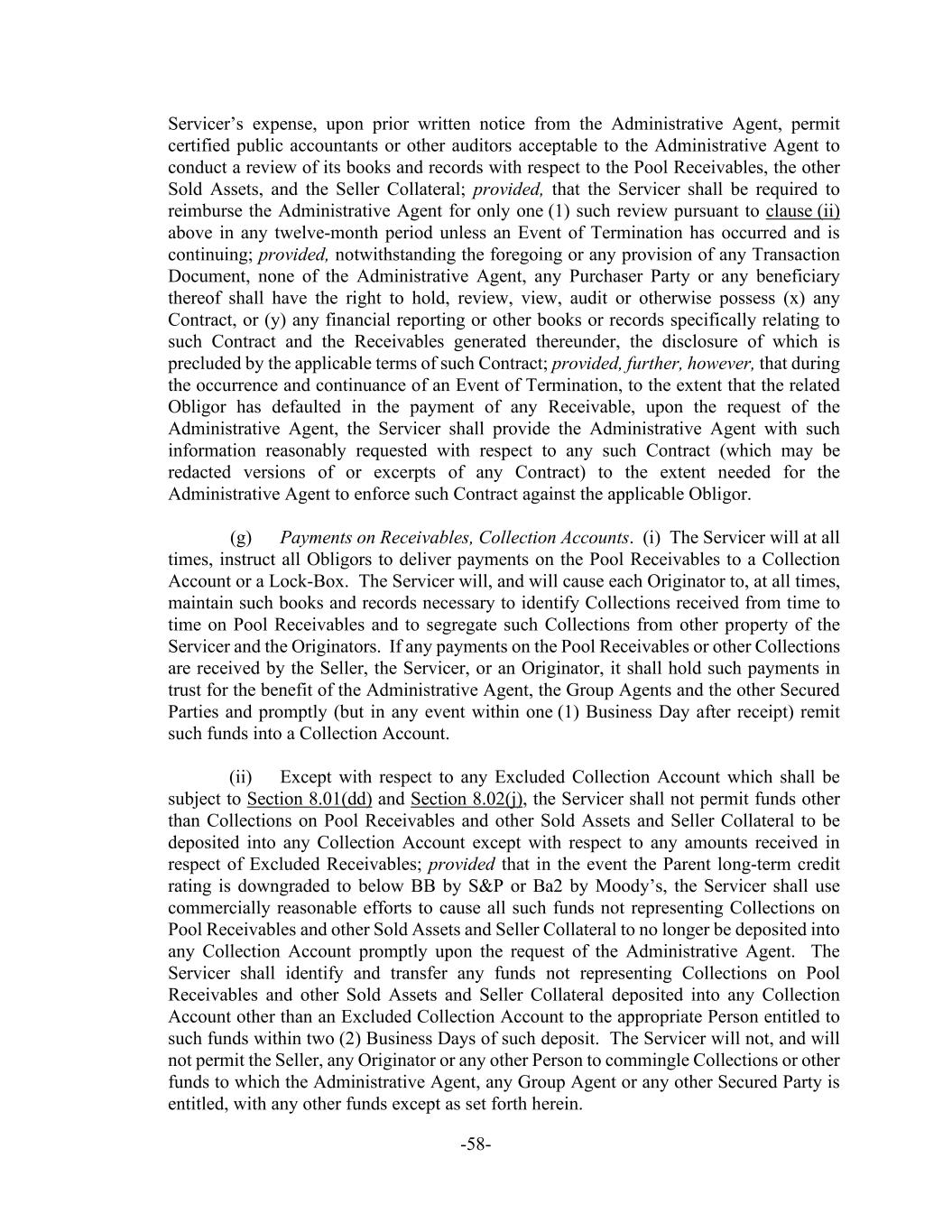 Servicer's expense, upon prior written notice from the Administrative Agent, permit certified public accountants or other auditors acceptable to the Administrative Agent to conduct a review of its books and records with respect to the Pool Receivables, the other Sold Assets, and the Seller Collateral; provided, that the Servicer shall be required to reimburse the Administrative Agent for only one (1) such review pursuant to clause (ii) above in any twelve-month period unless an Event of Termination has occurred and is continuing; provided, notwithstanding the foregoing or any provision of any Transaction Document, none of the Administrative Agent, any Purchaser Party or any beneficiary thereof shall have the right to hold, review, view, audit or otherwise possess (x) any Contract, or (y) any financial reporting or other books or records specifically relating to such Contract and the Receivables generated thereunder, the disclosure of which is precluded by the applicable terms of such Contract; provided, further, however, that during the occurrence and continuance of an Event of Termination, to the extent that the related Obligor has defaulted in the payment of any Receivable, upon the request of the Administrative Agent, the Servicer shall provide the Administrative Agent with such information reasonably requested with respect to any such Contract (which may be redacted versions of or excerpts of any Contract) to the extent needed for the Administrative Agent to enforce such Contract against the applicable Obligor.

(g) Payments on Receivables, Collection Accounts. (i) The Servicer will at all times, instruct all Obligors to deliver payments on the Pool Receivables to a Collection Account or a Lock-Box. The Servicer will, and will cause each Originator to, at all times, maintain such books and records necessary to identify Collections received from time to time on Pool Receivables and to segregate such Collections from other property of the Servicer and the Originators. If any payments on the Pool Receivables or other Collections are received by the Seller, the Servicer, or an Originator, it shall hold such payments in trust for the benefit of the Administrative Agent, the Group Agents and the other Secured Parties and promptly (but in any event within one (1) Business Day after receipt) remit such funds into a Collection Account.

(ii) Except with respect to any Excluded Collection Account which shall be subject to Section 8.01(dd) and Section 8.02(j), the Servicer shall not permit funds other than Collections on Pool Receivables and other Sold Assets and Seller Collateral to be deposited into any Collection Account except with respect to any amounts received in respect of Excluded Receivables; provided that in the event the Parent long-term credit rating is downgraded to below BB by S&P or Ba2 by Moody's, the Servicer shall use commercially reasonable efforts to cause all such funds not representing Collections on Pool Receivables and other Sold Assets and Seller Collateral to no longer be deposited into any Collection Account promptly upon the request of the Administrative Agent. The Servicer shall identify and transfer any funds not representing Collections on Pool Receivables and other Sold Assets and Seller Collateral deposited into any Collection Account other than an Excluded Collection Account to the appropriate Person entitled to such funds within two (2) Business Days of such deposit. The Servicer will not, and will not permit the Seller, any Originator or any other Person to commingle Collections or other funds to which the Administrative Agent, any Group Agent or any other Secured Party is entitled, with any other funds except as set forth herein.

-58-